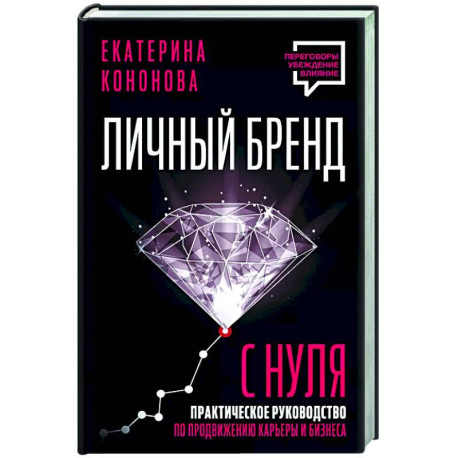 ЕКАТЕРИНА КОНОНОВА

ПЕРЕГОВОРЫ
УБЕЖДЕНИЕ
ВЛИЯНИЕ

ЛИЧНЫЙ БРЕНД

С НУЛЯ

ПРАКТИЧЕСКОЕ РУКОВОДСТВО
ПО ПРОДВИЖЕНИЮ КАРЬЕРЫ И БИЗНЕСА